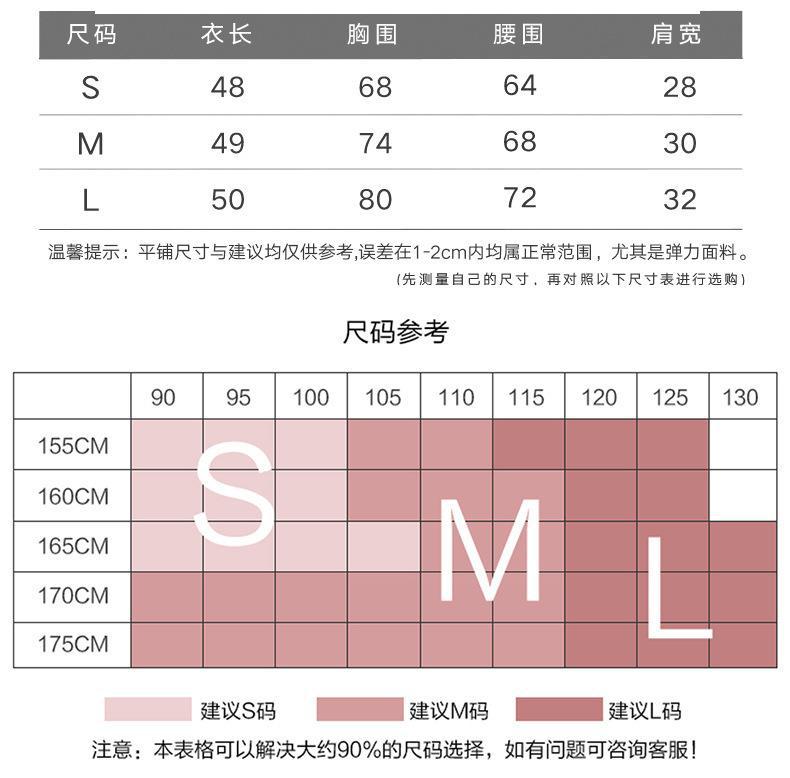 | 尺码 | 衣长 | 胸围 | 腰围 | 肩宽 |
|---|---|---|---|---|
| S | 48 | 68 | 64 | 28 |
| M | 49 | 74 | 68 | 30 |
| L | 50 | 80 | 72 | 32 |

温馨提示：平铺尺寸与建议均仅供参考,误差在1-2cm内均属正常范围，尤其是弹力面料。

(先测量自己的尺寸，再对照以下尺寸表进行选购)

尺码参考

|  | 90 | 95 | 100 | 105 | 110 | 115 | 120 | 125 | 130 |
|---|---|---|---|---|---|---|---|---|---|
| 155CM |  |  |  |  |  |  |  |  |  |
| 160CM |  |  |  |  |  |  |  |  |  |
| 165CM |  |  |  |  |  |  |  |  |  |
| 170CM |  |  |  |  |  |  |  |  |  |
| 175CM |  |  |  |  |  |  |  |  |  |

S M L

建议S码 建议M码 建议L码

注意：本表格可以解决大约90%的尺码选择，如有问题可咨询客服！